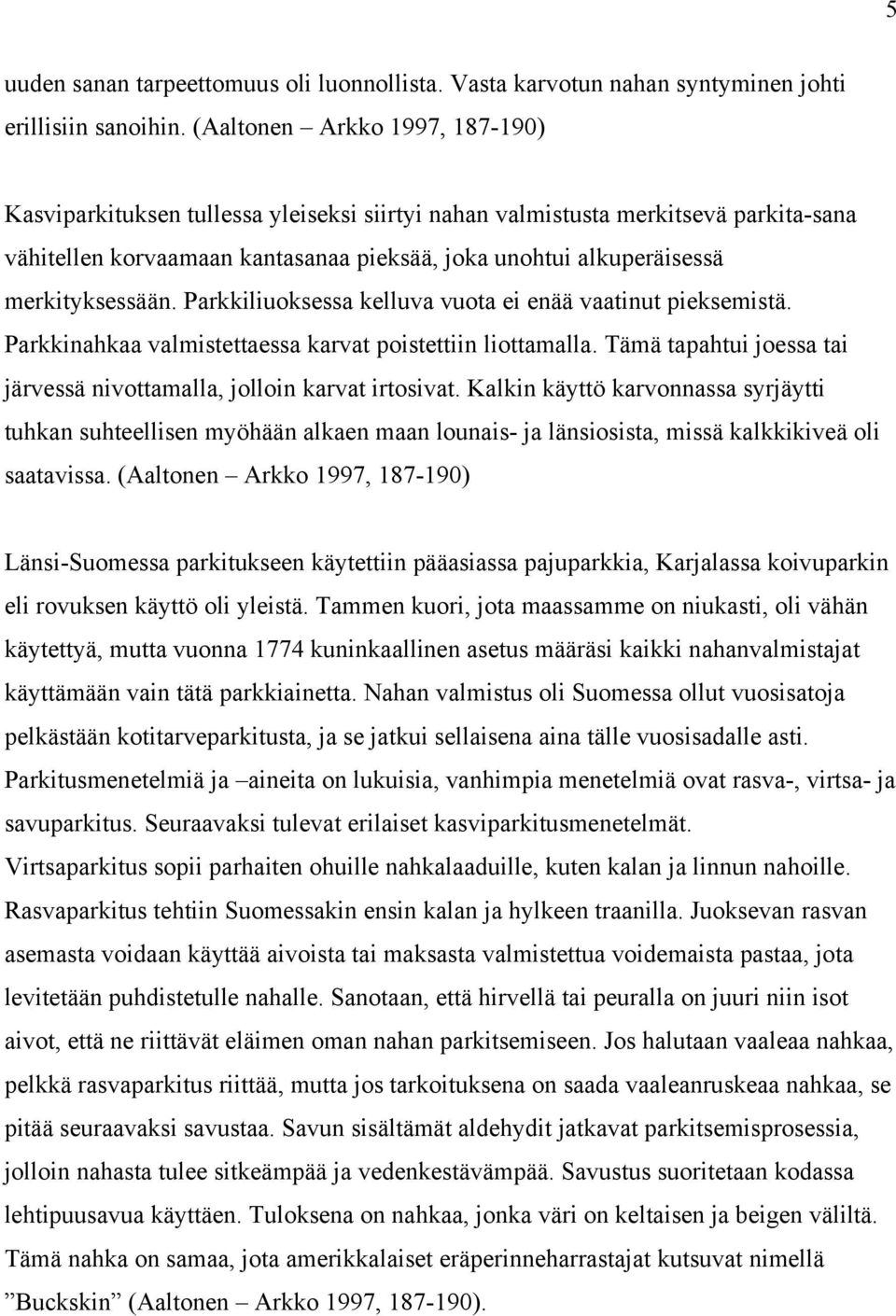 5

uuden sanan tarpeettomuus oli luonnollista. Vasta karvotun nahan syntyminen johti erillisiin sanoihin. (Aaltonen – Arkko 1997, 187-190)

Kasviparkituksen tullessa yleiseksi siirtyi nahan valmistusta merkitsevä parkita-sana vähitellen korvaamaan kantasanaa pieksää, joka unohtui alkuperäisessä merkityksessään. Parkkiliuoksessa kelluva vuota ei enää vaatinut pieksemistä. Parkkinahkaa valmistettaessa karvat poistettiin liottamalla. Tämä tapahtui joessa tai järvessä nivottamalla, jolloin karvat irtosivat. Kalkin käyttö karvonnassa syrjäytti tuhkan suhteellisen myöhään alkaen maan lounais- ja länsiosista, missä kalkkikiveä oli saatavissa. (Aaltonen – Arkko 1997, 187-190)

Länsi-Suomessa parkitukseen käytettiin pääasiassa pajuparkkia, Karjalassa koivuparkin eli rovuksen käyttö oli yleistä. Tammen kuori, jota maassamme on niukasti, oli vähän käytettyä, mutta vuonna 1774 kuninkaallinen asetus määräsi kaikki nahanvalmistajat käyttämään vain tätä parkkiainetta. Nahan valmistus oli Suomessa ollut vuosisatoja pelkästään kotitarveparkitusta, ja se jatkui sellaisena aina tälle vuosisadalle asti. Parkitusmenetelmiä ja –aineita on lukuisia, vanhimpia menetelmiä ovat rasva-, virtsa- ja savuparkitus. Seuraavaksi tulevat erilaiset kasviparkitusmenetelmät.
Virtsaparkitus sopii parhaiten ohuille nahkalaaduille, kuten kalan ja linnun nahoille. Rasvaparkitus tehtiin Suomessakin ensin kalan ja hylkeen traanilla. Juoksevan rasvan asemasta voidaan käyttää aivoista tai maksasta valmistettua voidemaista pastaa, jota levitetään puhdistetulle nahalle. Sanotaan, että hirvellä tai peuralla on juuri niin isot aivot, että ne riittävät eläimen oman nahan parkitsemiseen. Jos halutaan vaaleaa nahkaa, pelkkä rasvaparkitus riittää, mutta jos tarkoituksena on saada vaaleanruskeaa nahkaa, se pitää seuraavaksi savustaa. Savun sisältämät aldehydit jatkavat parkitsemisprosessia, jolloin nahasta tulee sitkeämpää ja vedenkestävämpää. Savustus suoritetaan kodassa lehtipuusavua käyttäen. Tuloksena on nahkaa, jonka väri on keltaisen ja beigen väliltä. Tämä nahka on samaa, jota amerikkalaiset eräperinneharrastajat kutsuvat nimellä ”Buckskin” (Aaltonen – Arkko 1997, 187-190).